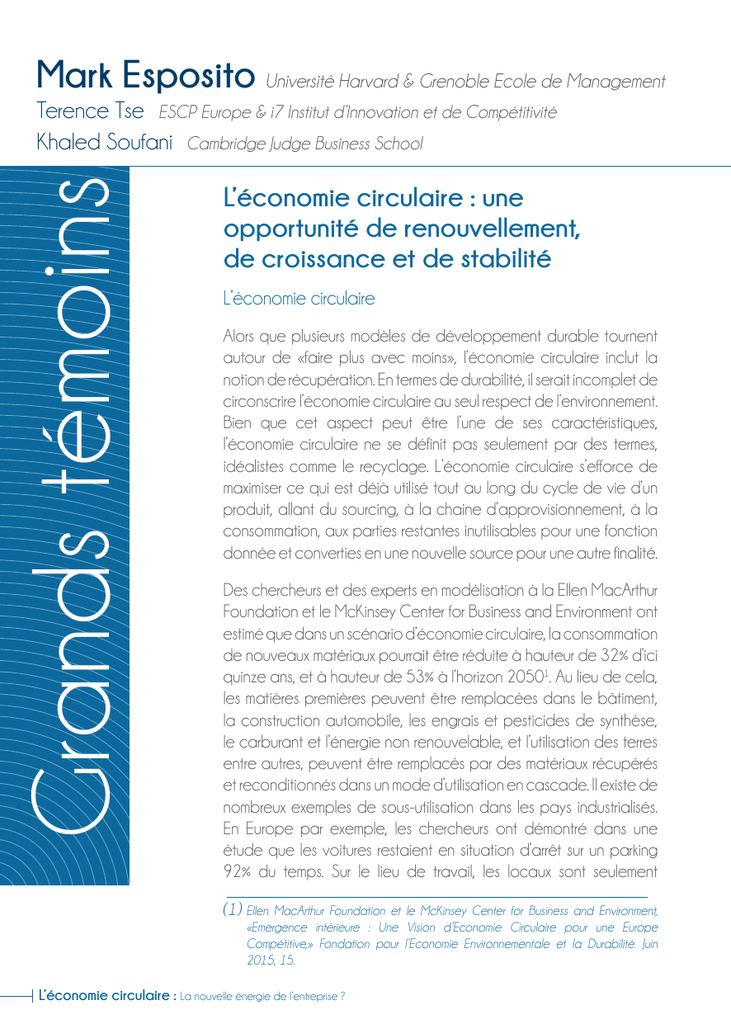 Mark Esposito Université Harvard & Grenoble Ecole de Management
Terence Tse ESCP Europe & i7 Institut d'Innovation et de Compétitivité
Khaled Soufani Cambridge Judge Business School

Grands témoins

L'économie circulaire : une opportunité de renouvellement, de croissance et de stabilité

L'économie circulaire

Alors que plusieurs modèles de développement durable tournent autour de «faire plus avec moins», l'économie circulaire inclut la notion de récupération. En termes de durabilité, il serait incomplet de circonscrire l'économie circulaire au seul respect de l'environnement. Bien que cet aspect peut être l'une de ses caractéristiques, l'économie circulaire ne se définit pas seulement par des termes, idéalistes comme le recyclage. L'économie circulaire s'efforce de maximiser ce qui est déjà utilisé tout au long du cycle de vie d'un produit, allant du sourcing, à la chaine d'approvisionnement, à la consommation, aux parties restantes inutilisables pour une fonction donnée et converties en une nouvelle source pour une autre finalité.

Des chercheurs et des experts en modélisation à la Ellen MacArthur Foundation et le McKinsey Center for Business and Environment ont estimé que dans un scénario d'économie circulaire, la consommation de nouveaux matériaux pourrait être réduite à hauteur de 32% d'ici quinze ans, et à hauteur de 53% à l'horizon 2050$^1$. Au lieu de cela, les matières premières peuvent être remplacées dans le bâtiment, la construction automobile, les engrais et pesticides de synthèse, le carburant et l'énergie non renouvelable, et l'utilisation des terres entre autres, peuvent être remplacés par des matériaux récupérés et reconditionnés dans un mode d'utilisation en cascade. Il existe de nombreux exemples de sous-utilisation dans les pays industrialisés. En Europe par exemple, les chercheurs ont démontré dans une étude que les voitures restaient en situation d'arrêt sur un parking 92% du temps. Sur le lieu de travail, les locaux sont seulement

(1) Ellen MacArthur Foundation et le McKinsey Center for Business and Environment, «Emergence intérieure : Une Vision d'Economie Circulaire pour une Europe Compétitive,» Fondation pour l'Economie Environnementale et la Durabilité. Juin 2015, 15.

L'économie circulaire : La nouvelle énergie de l'entreprise ?